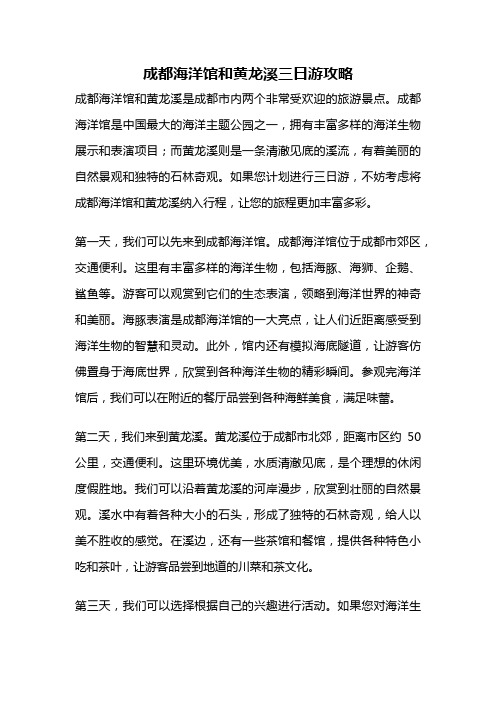 成都海洋馆和黄龙溪三日游攻略

成都海洋馆和黄龙溪是成都市内两个非常受欢迎的旅游景点。成都海洋馆是中国最大的海洋主题公园之一，拥有丰富多样的海洋生物展示和表演项目；而黄龙溪则是一条清澈见底的溪流，有着美丽的自然景观和独特的石林奇观。如果您计划进行三日游，不妨考虑将成都海洋馆和黄龙溪纳入行程，让您的旅程更加丰富多彩。

第一天，我们可以先来到成都海洋馆。成都海洋馆位于成都市郊区，交通便利。这里有丰富多样的海洋生物，包括海豚、海狮、企鹅、鲨鱼等。游客可以观赏到它们的生态表演，领略到海洋世界的神奇和美丽。海豚表演是成都海洋馆的一大亮点，让人们近距离感受到海洋生物的智慧和灵动。此外，馆内还有模拟海底隧道，让游客仿佛置身于海底世界，欣赏到各种海洋生物的精彩瞬间。参观完海洋馆后，我们可以在附近的餐厅品尝到各种海鲜美食，满足味蕾。

第二天，我们来到黄龙溪。黄龙溪位于成都市北郊，距离市区约 50 公里，交通便利。这里环境优美，水质清澈见底，是个理想的休闲度假胜地。我们可以沿着黄龙溪的河岸漫步，欣赏到壮丽的自然景观。溪水中有着各种大小的石头，形成了独特的石林奇观，给人以美不胜收的感觉。在溪边，还有一些茶馆和餐馆，提供各种特色小吃和茶叶，让游客品尝到地道的川菜和茶文化。

第三天，我们可以选择根据自己的兴趣进行活动。如果您对海洋生